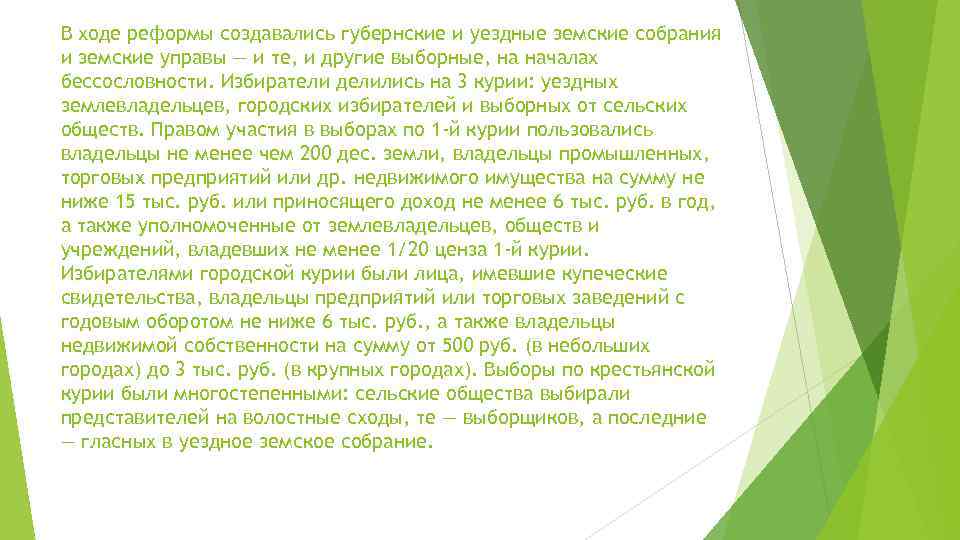 В ходе реформы создавались губернские и уездные земские собрания и земские управы — и те, и другие выборные, на началах бессословности. Избиратели делились на 3 курии: уездных землевладельцев, городских избирателей и выборных от сельских обществ. Правом участия в выборах по 1-й курии пользовались владельцы не менее чем 200 дес. земли, владельцы промышленных, торговых предприятий или др. недвижимого имущества на сумму не ниже 15 тыс. руб. или приносящего доход не менее 6 тыс. руб. в год, а также уполномоченные от землевладельцев, обществ и учреждений, владевших не менее 1/20 ценза 1-й курии. Избирателями городской курии были лица, имевшие купеческие свидетельства, владельцы предприятий или торговых заведений с годовым оборотом не ниже 6 тыс. руб., а также владельцы недвижимой собственности на сумму от 500 руб. (в небольших городах) до 3 тыс. руб. (в крупных городах). Выборы по крестьянской курии были многостепенными: сельские общества выбирали представителей на волостные сходы, те — выборщиков, а последние — гласных в уездное земское собрание.